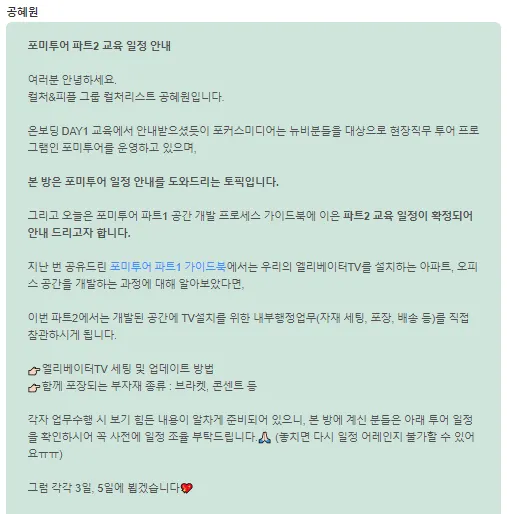 공혜원

포미투어 파트2 교육 일정 안내

여러분 안녕하세요.
컬처&피플 그룹 컬처리스트 공혜원입니다.

온보딩 DAY1 교육에서 안내받으셨듯이 포커스미디어는 뉴비분들을 대상으로 현장직무 투어 프로그램인 포미투어를 운영하고 있으며,

본 방은 포미투어 일정 안내를 도와드리는 토픽입니다.

그리고 오늘은 포미투어 파트1 공간 개발 프로세스 가이드북에 이은 파트2 교육 일정이 확정되어 안내 드리고자 합니다.

지난 번 공유드린 포미투어 파트1 가이드북에서는 우리의 엘리베이터TV를 설치하는 아파트, 오피스 공간을 개발하는 과정에 대해 알아보았다면,

이번 파트2에서는 개발된 공간에 TV설치를 위한 내부행정업무(자재 세팅, 포장, 배송 등)를 직접 참관하시게 됩니다.

👉엘리베이터TV 세팅 및 업데이트 방법
👉함께 포장되는 부자재 종류 : 브라켓, 콘센트 등

각자 업무수행 시 보기 힘든 내용이 알차게 준비되어 있으니, 본 방에 계신 분들은 아래 투어 일정을 확인하시어 꼭 사전에 일정 조율 부탁드립니다.🙏 (놓치면 다시 일정 어레인지 불가할 수 있어요ㅠㅠ)

그럼 각각 3일, 5일에 뵙겠습니다💖